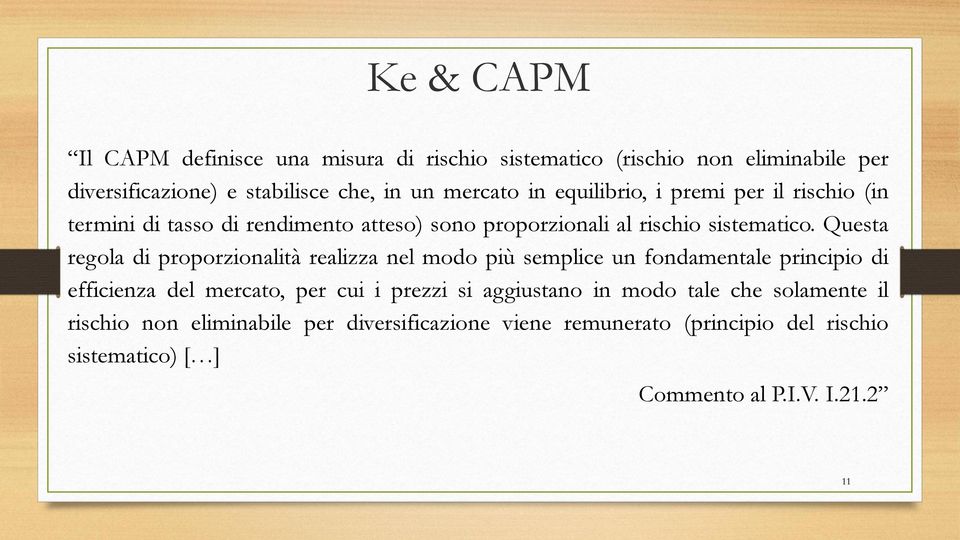 Ke & CAPM

“Il CAPM definisce una misura di rischio sistematico (rischio non eliminabile per diversificazione) e stabilisce che, in un mercato in equilibrio, i premi per il rischio (in termini di tasso di rendimento atteso) sono proporzionali al rischio sistematico. Questa regola di proporzionalità realizza nel modo più semplice un fondamentale principio di efficienza del mercato, per cui i prezzi si aggiustano in modo tale che solamente il rischio non eliminabile per diversificazione viene remunerato (principio del rischio sistematico) […]

Commento al P.I.V. I.21.2”

11